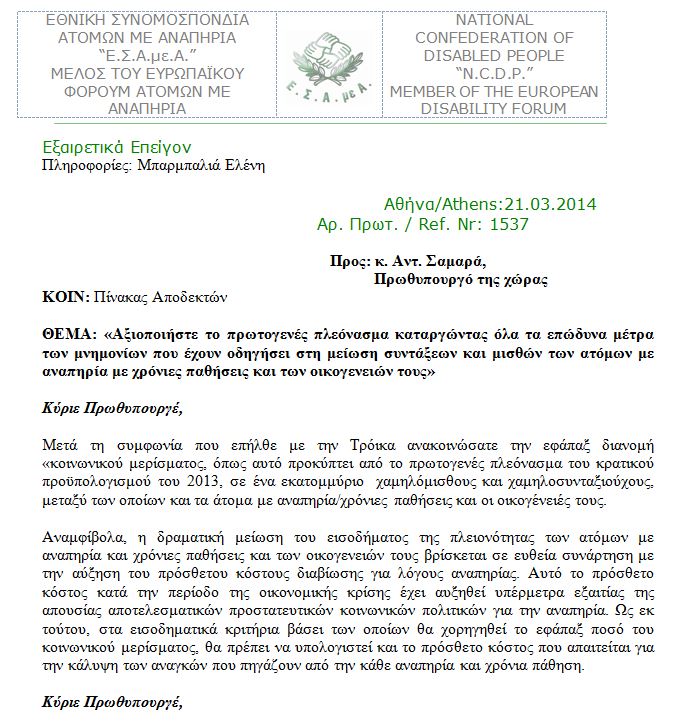 ΕΘΝΙΚΗ ΣΥΝΟΜΟΣΠΟΝΔΙΑ ΑΤΟΜΩΝ ΜΕ ΑΝΑΠΗΡΙΑ "Ε.Σ.Α.με.Α." ΜΕΛΟΣ ΤΟΥ ΕΥΡΩΠΑΪΚΟΥ ΦΟΡΟΥΜ ΑΤΟΜΩΝ ΜΕ ΑΝΑΠΗΡΙΑ

Ε. Σ. Α. με Α.

NATIONAL CONFEDERATION OF DISABLED PEOPLE "N.C.D.P." MEMBER OF THE EUROPEAN DISABILITY FORUM

Εξαιρετικά Επείγον
Πληροφορίες: Μπαρμπαλιά Ελένη

Αθήνα/Athens:21.03.2014
Αρ. Πρωτ. / Ref. Nr: 1537

Προς: κ. Αντ. Σαμαρά,
Πρωθυπουργό της χώρας

ΚΟΙΝ: Πίνακας Αποδεκτών

ΘΕΜΑ: «Αξιοποιήστε το πρωτογενές πλεόνασμα καταργώντας όλα τα επώδυνα μέτρα των μνημονίων που έχουν οδηγήσει στη μείωση συντάξεων και μισθών των ατόμων με αναπηρία με χρόνιες παθήσεις και των οικογενειών τους»

Κύριε Πρωθυπουργέ,

Μετά τη συμφωνία που επήλθε με την Τρόικα ανακοινώσατε την εφάπαξ διανομή «κοινωνικού μερίσματος, όπως αυτό προκύπτει από το πρωτογενές πλεόνασμα του κρατικού προϋπολογισμού του 2013, σε ένα εκατομμύριο χαμηλόμισθους και χαμηλοσυνταξιούχους, μεταξύ των οποίων και τα άτομα με αναπηρία/χρόνιες παθήσεις και οι οικογένειές τους.

Αναμφίβολα, η δραματική μείωση του εισοδήματος της πλειονότητας των ατόμων με αναπηρία και χρόνιες παθήσεις και των οικογενειών τους βρίσκεται σε ευθεία συνάρτηση με την αύξηση του πρόσθετου κόστους διαβίωσης για λόγους αναπηρίας. Αυτό το πρόσθετο κόστος κατά την περίοδο της οικονομικής κρίσης έχει αυξηθεί υπέρμετρα εξαιτίας της απουσίας αποτελεσματικών προστατευτικών κοινωνικών πολιτικών για την αναπηρία. Ως εκ τούτου, στα εισοδηματικά κριτήρια βάσει των οποίων θα χορηγηθεί το εφάπαξ ποσό του κοινωνικού μερίσματος, θα πρέπει να υπολογιστεί και το πρόσθετο κόστος που απαιτείται για την κάλυψη των αναγκών που πηγάζουν από την κάθε αναπηρία και χρόνια πάθηση.

Κύριε Πρωθυπουργέ,